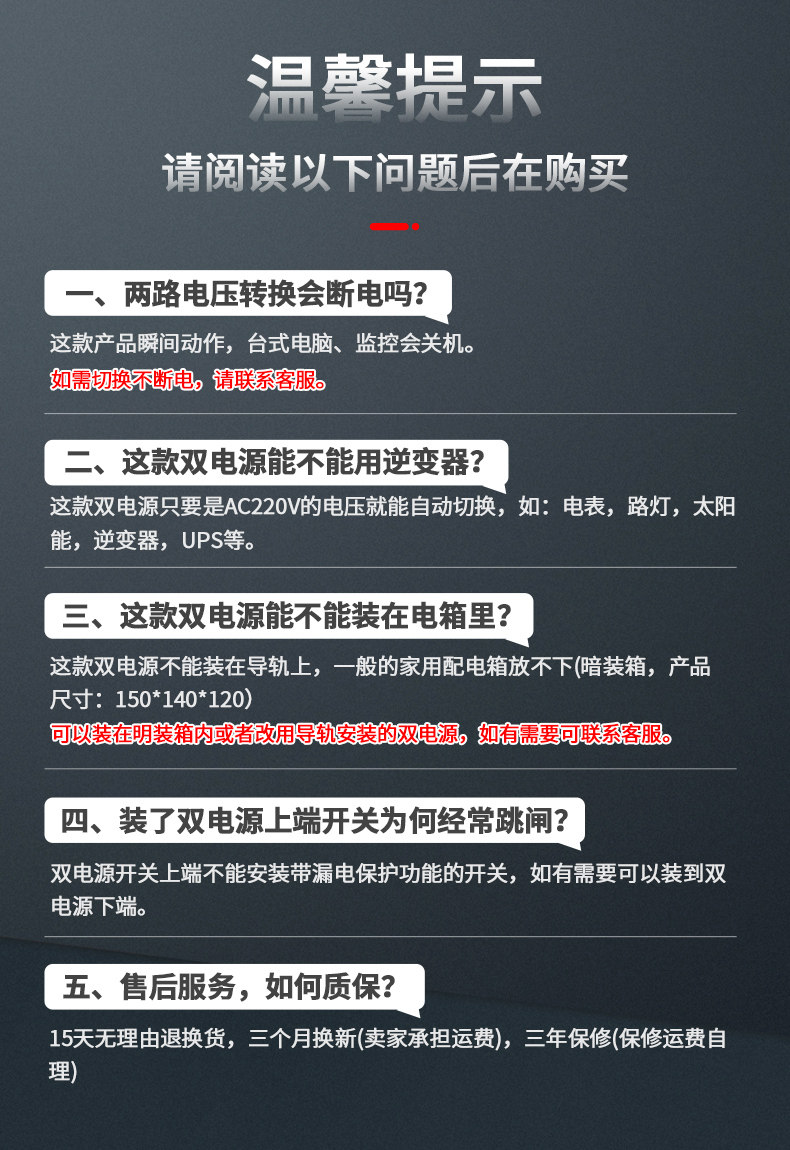 温馨提示

请阅读以下问题后在购买

一、两路电压转换会断电吗?

这款产品瞬间动作，台式电脑、监控会关机。

如需切换不断电，请联系客服。

二、这款双电源能不能用逆变器?

这款双电源只要是AC220V的电压就能自动切换，如：电表，路灯，太阳能，逆变器，UPS等。

三、这款双电源能不能装在电箱里?

这款双电源不能装在导轨上，一般的家用配电箱放不下(暗装箱，产品尺寸：150*140*120)

可以装在明装箱内或者改用导轨安装的双电源，如有需要可联系客服。

四、装了双电源上端开关为何经常跳闸?

双电源开关上端不能安装带漏电保护功能的开关，如有需要可以装到双电源下端。

五、售后服务，如何质保?

15天无理由退换货，三个月换新(卖家承担运费)，三年保修(保修运费自理)